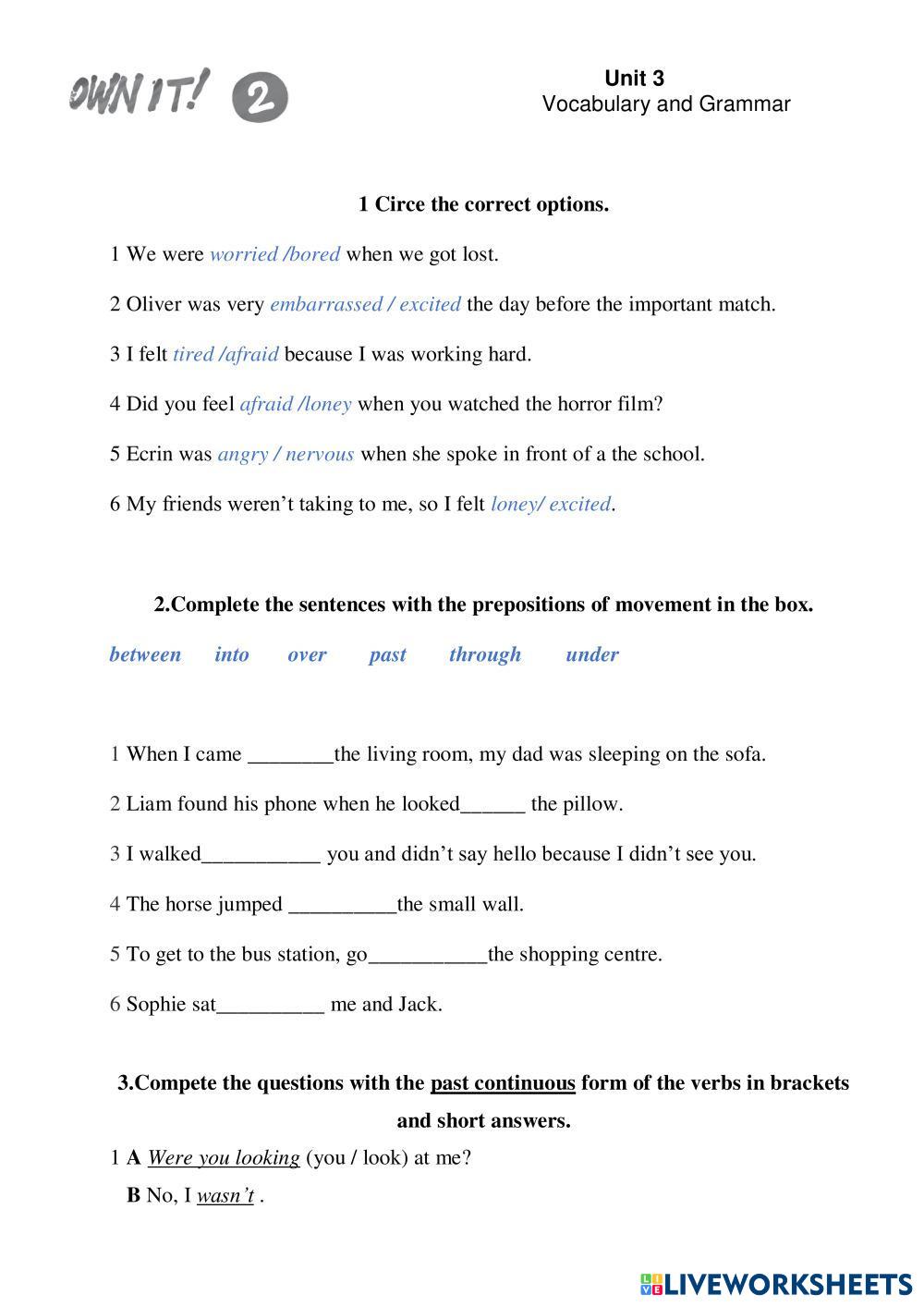 OWN IT! 2

Unit 3
Vocabulary and Grammar

1 Circe the correct options.

1 We were worried /bored when we got lost.

2 Oliver was very embarrassed / excited the day before the important match.

3 I felt tired /afraid because I was working hard.

4 Did you feel afraid /loney when you watched the horror film?

5 Ecrin was angry / nervous when she spoke in front of a the school.

6 My friends weren't taking to me, so I felt loney/ excited.

2.Complete the sentences with the prepositions of movement in the box.

between into over past through under

1 When I came ________the living room, my dad was sleeping on the sofa.

2 Liam found his phone when he looked______ the pillow.

3 I walked___________ you and didn't say hello because I didn't see you.

4 The horse jumped __________the small wall.

5 To get to the bus station, go___________the shopping centre.

6 Sophie sat__________ me and Jack.

3.Compete the questions with the past continuous form of the verbs in brackets and short answers.

1 A Were you looking (you / look) at me?
B No, I wasn't .

LIVEWORKSHEETS